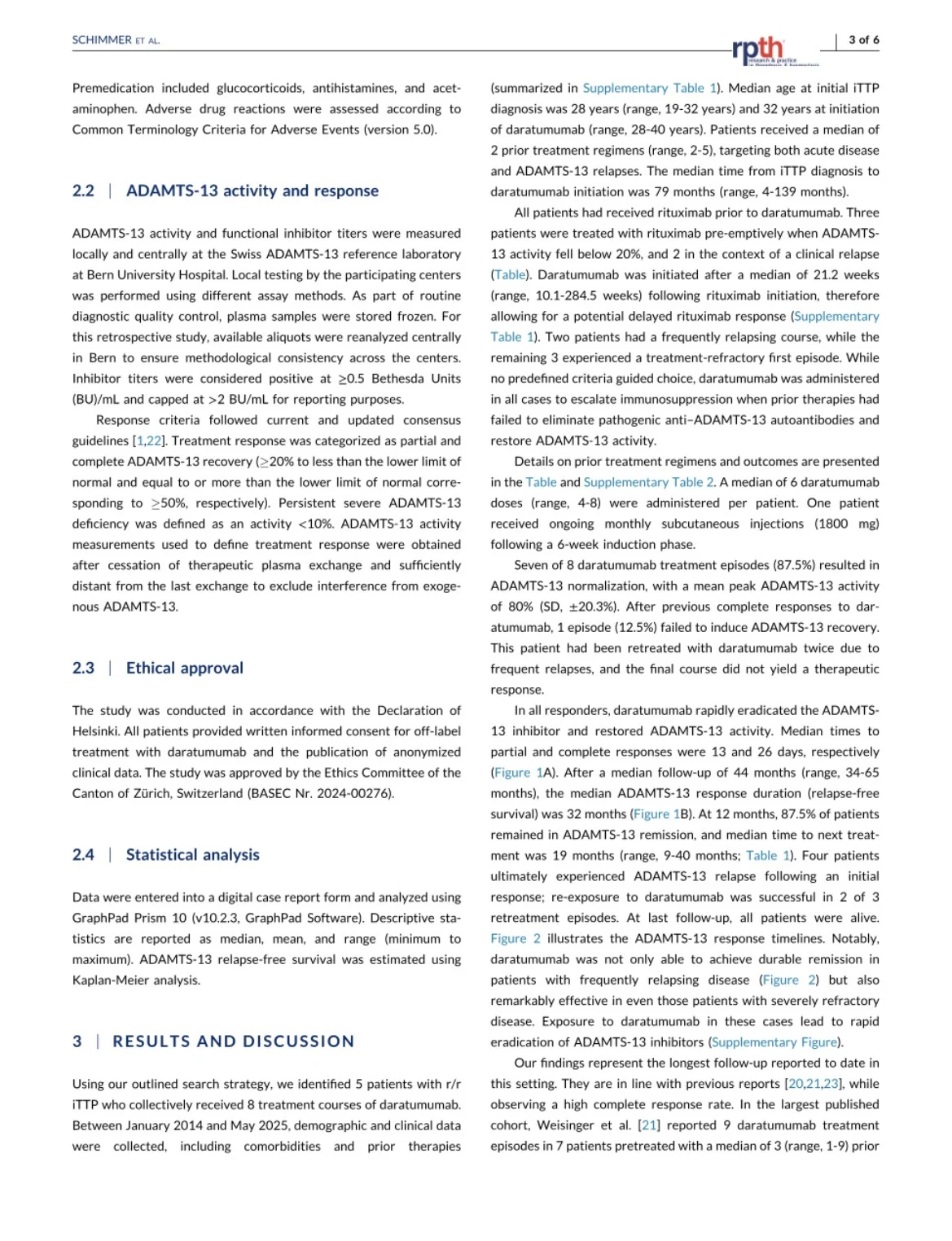 SCHIMMER ET AL.

rpth research & practice in thrombosis & haemostasis

3 of 6

Premedication included glucocorticoids, antihistamines, and acetaminophen. Adverse drug reactions were assessed according to Common Terminology Criteria for Adverse Events (version 5.0).

2.2 | ADAMTS-13 activity and response

ADAMTS-13 activity and functional inhibitor titers were measured locally and centrally at the Swiss ADAMTS-13 reference laboratory at Bern University Hospital. Local testing by the participating centers was performed using different assay methods. As part of routine diagnostic quality control, plasma samples were stored frozen. For this retrospective study, available aliquots were reanalyzed centrally in Bern to ensure methodological consistency across the centers. Inhibitor titers were considered positive at $\geq$0.5 Bethesda Units (BU)/mL and capped at >2 BU/mL for reporting purposes.

Response criteria followed current and updated consensus guidelines [1,22]. Treatment response was categorized as partial and complete ADAMTS-13 recovery ($\geq$20% to less than the lower limit of normal and equal to or more than the lower limit of normal corresponding to $\geq$50%, respectively). Persistent severe ADAMTS-13 deficiency was defined as an activity <10%. ADAMTS-13 activity measurements used to define treatment response were obtained after cessation of therapeutic plasma exchange and sufficiently distant from the last exchange to exclude interference from exogenous ADAMTS-13.

2.3 | Ethical approval

The study was conducted in accordance with the Declaration of Helsinki. All patients provided written informed consent for off-label treatment with daratumumab and the publication of anonymized clinical data. The study was approved by the Ethics Committee of the Canton of Zürich, Switzerland (BASEC Nr. 2024-00276).

2.4 | Statistical analysis

Data were entered into a digital case report form and analyzed using GraphPad Prism 10 (v10.2.3, GraphPad Software). Descriptive statistics are reported as median, mean, and range (minimum to maximum). ADAMTS-13 relapse-free survival was estimated using Kaplan-Meier analysis.

3 | RESULTS AND DISCUSSION

Using our outlined search strategy, we identified 5 patients with r/r iTTP who collectively received 8 treatment courses of daratumumab. Between January 2014 and May 2025, demographic and clinical data were collected, including comorbidities and prior therapies (summarized in Supplementary Table 1). Median age at initial iTTP diagnosis was 28 years (range, 19-32 years) and 32 years at initiation of daratumumab (range, 28-40 years). Patients received a median of 2 prior treatment regimens (range, 2-5), targeting both acute disease and ADAMTS-13 relapses. The median time from iTTP diagnosis to daratumumab initiation was 79 months (range, 4-139 months).

All patients had received rituximab prior to daratumumab. Three patients were treated with rituximab pre-emptively when ADAMTS-13 activity fell below 20%, and 2 in the context of a clinical relapse (Table). Daratumumab was initiated after a median of 21.2 weeks (range, 10.1-284.5 weeks) following rituximab initiation, therefore allowing for a potential delayed rituximab response (Supplementary Table 1). Two patients had a frequently relapsing course, while the remaining 3 experienced a treatment-refractory first episode. While no predefined criteria guided choice, daratumumab was administered in all cases to escalate immunosuppression when prior therapies had failed to eliminate pathogenic anti–ADAMTS-13 autoantibodies and restore ADAMTS-13 activity.

Details on prior treatment regimens and outcomes are presented in the Table and Supplementary Table 2. A median of 6 daratumumab doses (range, 4-8) were administered per patient. One patient received ongoing monthly subcutaneous injections (1800 mg) following a 6-week induction phase.

Seven of 8 daratumumab treatment episodes (87.5%) resulted in ADAMTS-13 normalization, with a mean peak ADAMTS-13 activity of 80% (SD, ±20.3%). After previous complete responses to daratumumab, 1 episode (12.5%) failed to induce ADAMTS-13 recovery. This patient had been retreated with daratumumab twice due to frequent relapses, and the final course did not yield a therapeutic response.

In all responders, daratumumab rapidly eradicated the ADAMTS-13 inhibitor and restored ADAMTS-13 activity. Median times to partial and complete responses were 13 and 26 days, respectively (Figure 1A). After a median follow-up of 44 months (range, 34-65 months), the median ADAMTS-13 response duration (relapse-free survival) was 32 months (Figure 1B). At 12 months, 87.5% of patients remained in ADAMTS-13 remission, and median time to next treatment was 19 months (range, 9-40 months; Table 1). Four patients ultimately experienced ADAMTS-13 relapse following an initial response; re-exposure to daratumumab was successful in 2 of 3 retreatment episodes. At last follow-up, all patients were alive. Figure 2 illustrates the ADAMTS-13 response timelines. Notably, daratumumab was not only able to achieve durable remission in patients with frequently relapsing disease (Figure 2) but also remarkably effective in even those patients with severely refractory disease. Exposure to daratumumab in these cases lead to rapid eradication of ADAMTS-13 inhibitors (Supplementary Figure).

Our findings represent the longest follow-up reported to date in this setting. They are in line with previous reports [20,21,23], while observing a high complete response rate. In the largest published cohort, Weisinger et al. [21] reported 9 daratumumab treatment episodes in 7 patients pretreated with a median of 3 (range, 1-9) prior